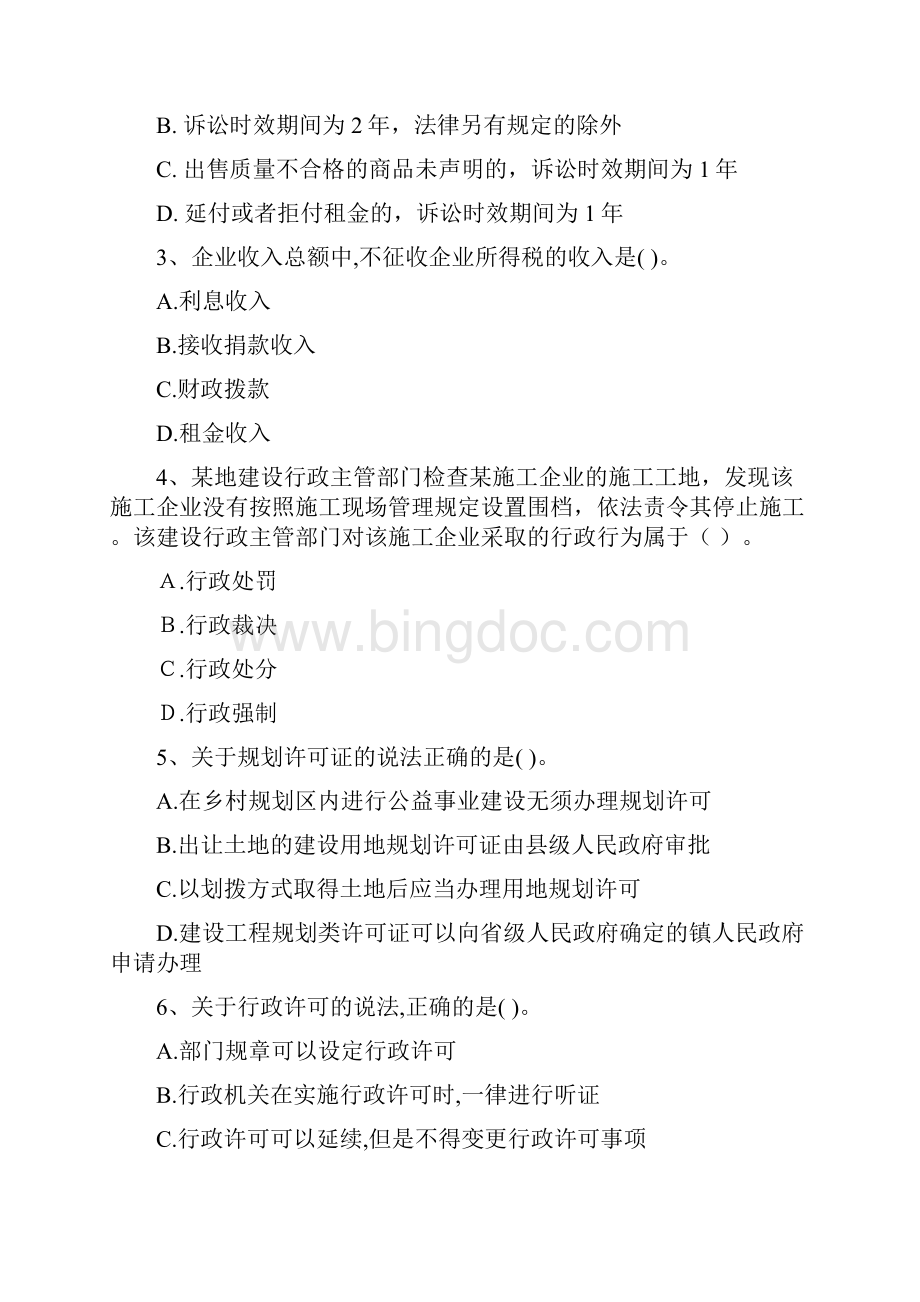 B. 诉讼时效期间为 2 年，法律另有规定的除外

C. 出售质量不合格的商品未声明的，诉讼时效期间为 1 年

D. 延付或者拒付租金的，诉讼时效期间为 1 年

3、企业收入总额中,不征收企业所得税的收入是( )。

A.利息收入

B.接收捐款收入

C.财政拨款

D.租金收入

4、某地建设行政主管部门检查某施工企业的施工工地，发现该施工企业没有按照施工现场管理规定设置围档，依法责令其停止施工。该建设行政主管部门对该施工企业采取的行政行为属于（ ）。

A.行政处罚

B.行政裁决

C.行政处分

D.行政强制

www.bingdoc.com

5、关于规划许可证的说法正确的是( )。

A.在乡村规划区内进行公益事业建设无须办理规划许可

B.出让土地的建设用地规划许可证由县级人民政府审批

C.以划拨方式取得土地后应当办理用地规划许可

D.建设工程规划类许可证可以向省级人民政府确定的镇人民政府申请办理

6、关于行政许可的说法,正确的是( )。

A.部门规章可以设定行政许可

B.行政机关在实施行政许可时,一律进行听证

C.行政许可可以延续,但是不得变更行政许可事项